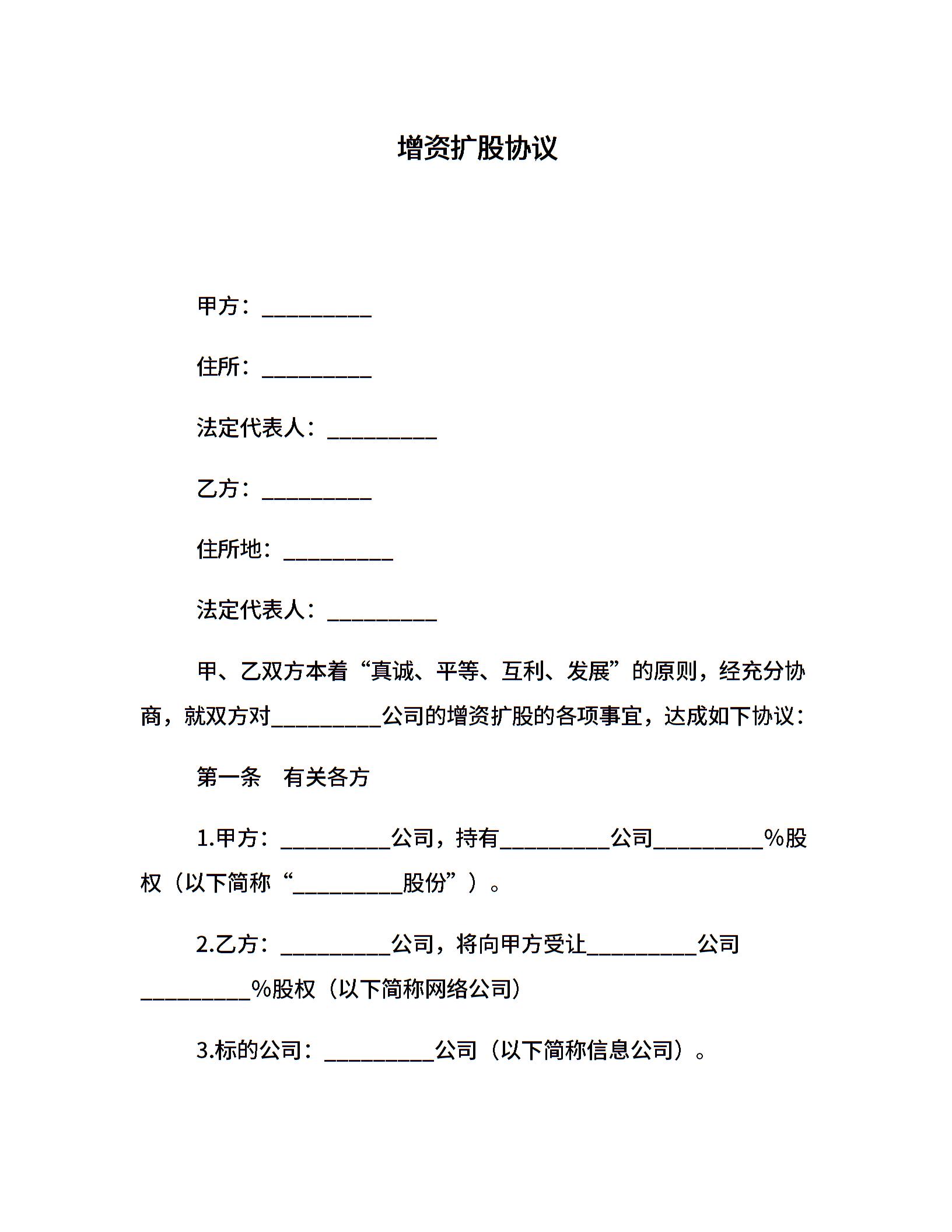 增资扩股协议

甲方：__________

住所：__________

法定代表人：__________

乙方：__________

住所地：__________

法定代表人：__________

甲、乙双方本着“真诚、平等、互利、发展”的原则，经充分协商，就双方对__________公司的增资扩股的各项事宜，达成如下协议：

第一条　有关各方

1.甲方：__________公司，持有__________公司__________%股权（以下简称“__________股份”）。

2.乙方：__________公司，将向甲方受让__________公司__________%股权（以下简称网络公司）

3.标的公司：__________公司（以下简称信息公司）。